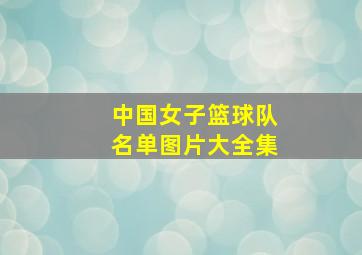 中国女子篮球队
名单图片大全集